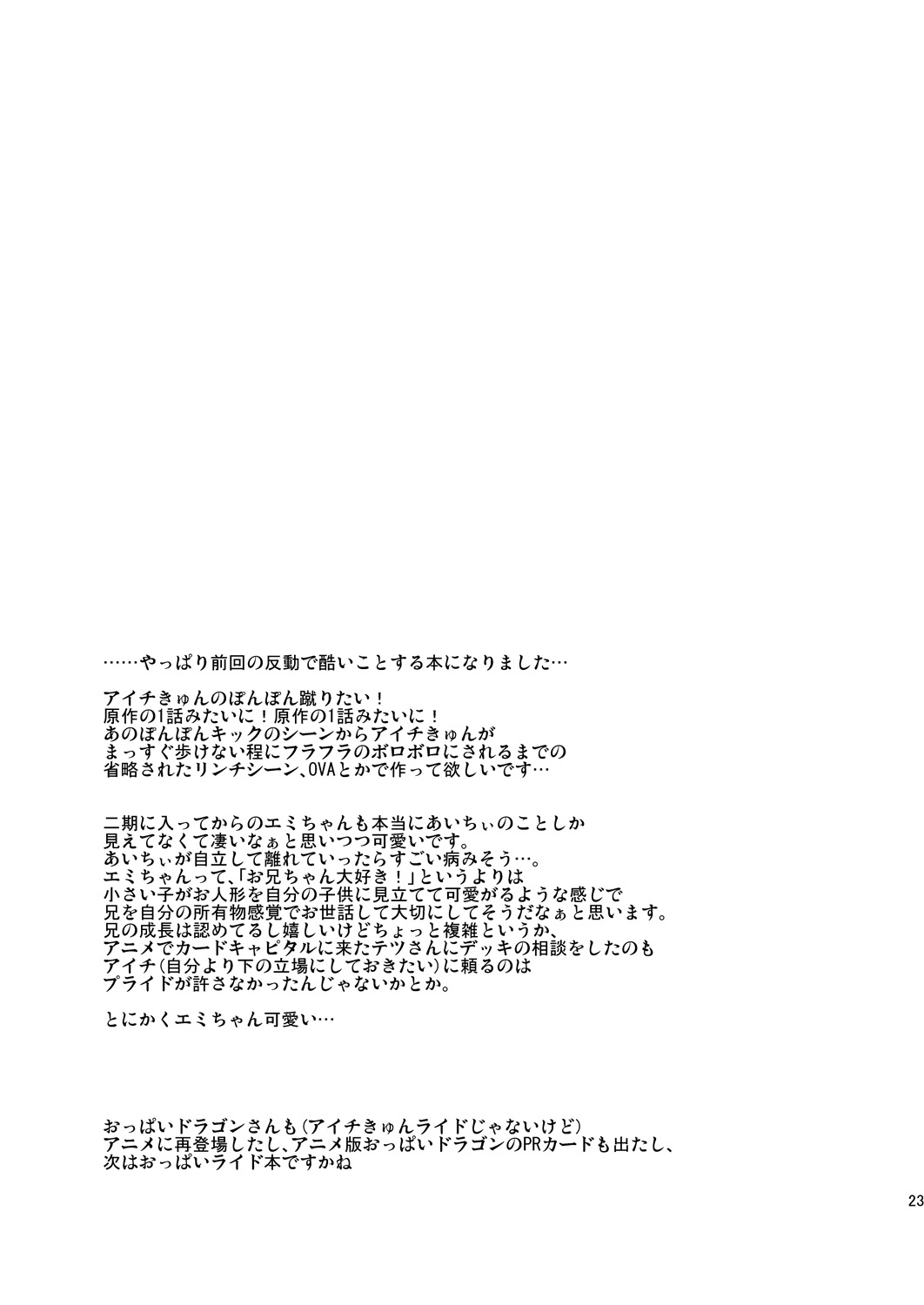 ……やっぱり前回の反動で酷いことする本になりました…

アイチきゅんのぽんぽん蹴りたい！
原作の1話みたいに！原作の1話みたいに！
あのぽんぽんキックのシーンからアイチきゅんが
まっすぐ歩けない程にフラフラのボロボロにされるまでの
省略されたリンチシーン、OVAとかで作って欲しいです…

二期に入ってからのエミちゃんも本当にあいちぃのことしか
見えてなくて凄いなぁと思いつつ可愛いです。
あいちぃが自立して離れていったらすごい病みそう…。
エミちゃんって、「お兄ちゃん大好き！」というよりは
小さい子がお人形を自分の子供に見立てて可愛がるような感じで
兄を自分の所有物感覚でお世話して大切にしてそうだなぁと思います。
兄の成長は認めてるし嬉しいけどちょっと複雑というか、
アニメでカードキャピタルに来たテツさんにデッキの相談をしたのも
アイチ(自分より下の立場にしておきたい)に頼るのは
プライドが許さなかったんじゃないかとか。

とにかくエミちゃん可愛い…

おっぱいドラゴンさんも(アイチきゅんライドじゃないけど)
アニメに再登場したし、アニメ版おっぱいドラゴンのPRカードも出たし、
次はおっぱいライド本ですかね

23